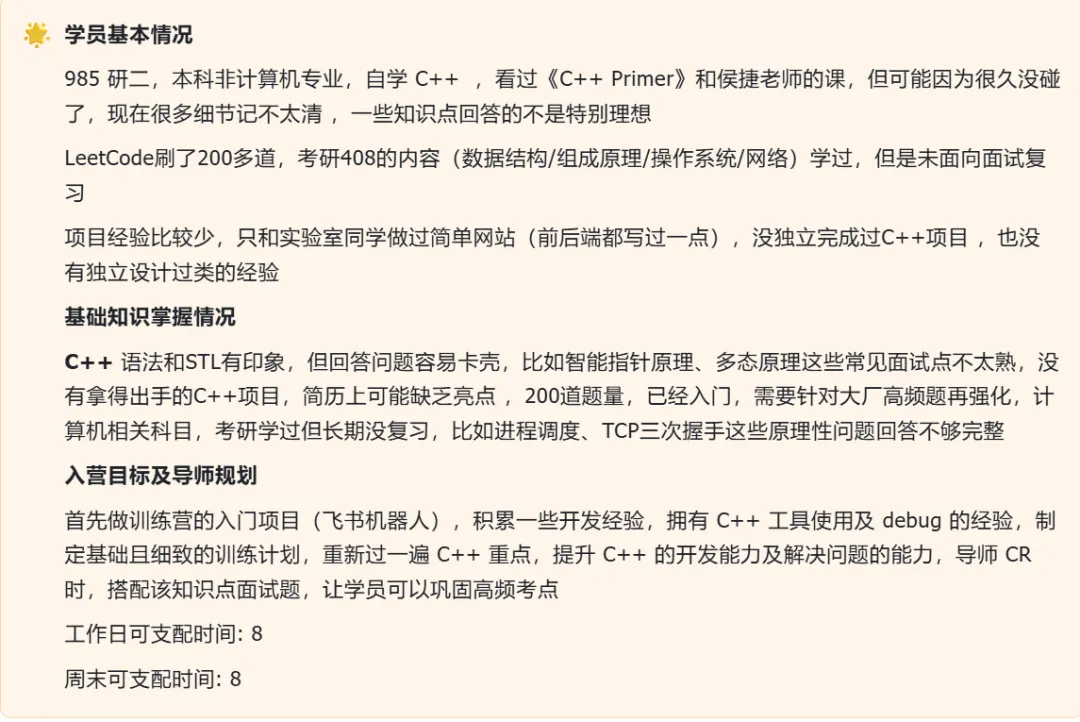 学员基本情况

985 研二，本科非计算机专业，自学 C++ ，看过《C++ Primer》和侯捷老师的课，但可能因为很久没碰了，现在很多细节记不太清 ，一些知识点回答的不是特别理想

LeetCode刷了200多道，考研408的内容（数据结构/组成原理/操作系统/网络）学过，但是未面向面试复习

项目经验比较少，只和实验室同学做过简单网站（前后端都写过一点），没独立完成过C++项目 ，也没有独立设计过类的经验

基础知识掌握情况

C++ 语法和STL有印象，但回答问题容易卡壳，比如智能指针原理、多态原理这些常见面试点不太熟，没有拿得出手的C++项目，简历上可能缺乏亮点 ，200道题量，已经入门，需要针对大厂高频题再强化，计算机相关科目，考研学过但长期没复习，比如进程调度、TCP三次握手这些原理性问题回答不够完整

入营目标及导师规划

首先做训练营的入门项目（飞书机器人），积累一些开发经验，拥有 C++ 工具使用及 debug 的经验，制定基础且细致的训练计划，重新过一遍 C++ 重点，提升 C++ 的开发能力及解决问题的能力，导师 CR 时，搭配该知识点面试题，让学员可以巩固高频考点

工作日可支配时间: 8

周末可支配时间: 8